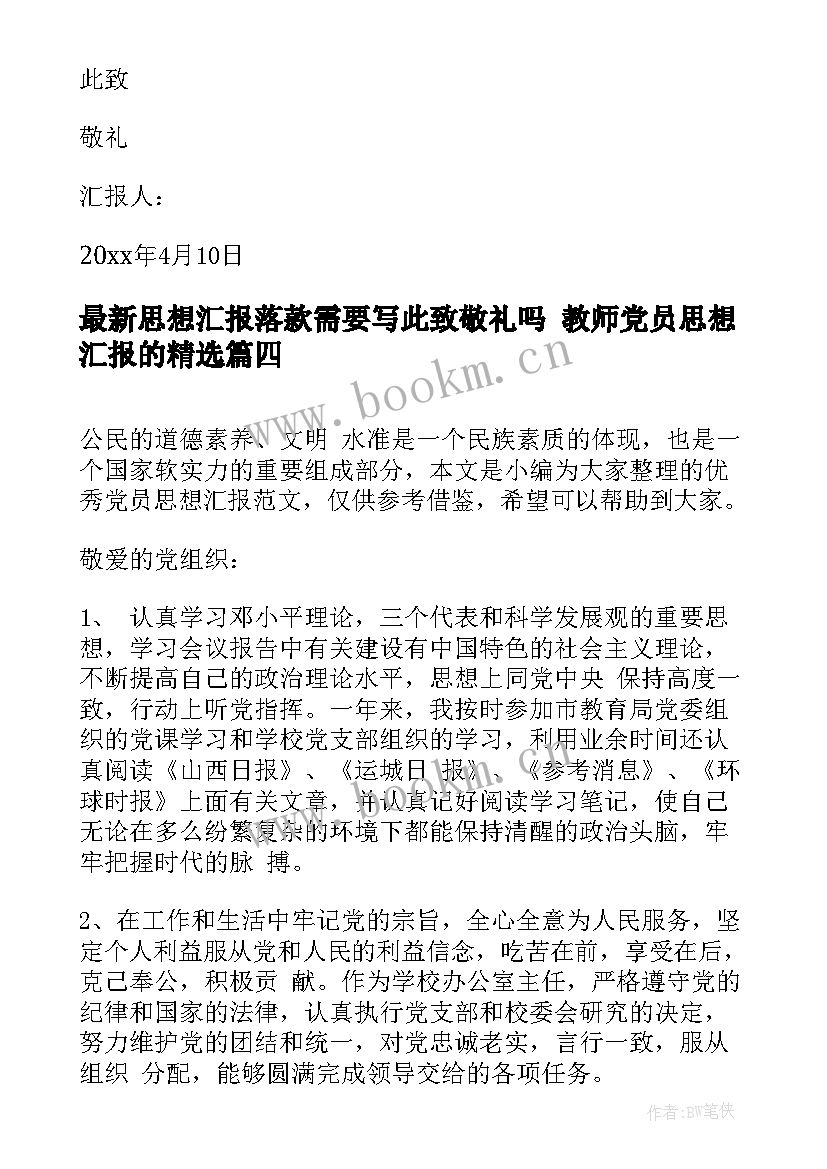 此致

敬礼

汇报人：

20xx年4月10日

最新思想汇报落款需要写此致敬礼吗 教师党员思想汇报的精选篇四

www.bookm.cn

公民的道德素养、文明 水准是一个民族素质的体现，也是一个国家软实力的重要组成部分，本文是小编为大家整理的优秀党员思想汇报范文，仅供参考借鉴，希望可以帮助到大家。

敬爱的党组织：

1、 认真学习邓小平理论，三个代表和科学发展观的重要思想，学习会议报告中有关建设有中国特色的社会主义理论，不断提高自己的政治理论水平，思想上同党中央 保持高度一致，行动上听党指挥。一年来，我按时参加市教育局党委组织的党课学习和学校党支部组织的学习，利用业余时间还认真阅读《山西日报》、《运城日 报》、《参考消息》、《环球时报》上面有关文章，并认真记好阅读学习笔记，使自己无论在多么纷繁复杂的环境下都能保持清醒的政治头脑，牢牢把握时代的脉 搏。

2、在工作和生活中牢记党的宗旨，全心全意为人民服务，坚定个人利益服从党和人民的利益信念，吃苦在前，享受在后，克己奉公，积极贡 献。作为学校办公室主任，严格遵守党的纪律和国家的法律，认真执行党支部和校委会研究的决定，努力维护党的团结和统一，对党忠诚老实，言行一致，服从组织 分配，能够圆满完成领导交给的各项任务。

作者:BW笔侠